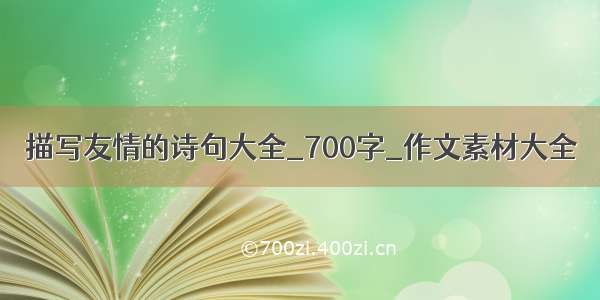 描写友情的诗句大全_700字_作文素材大全

©700zi.400zi.cn